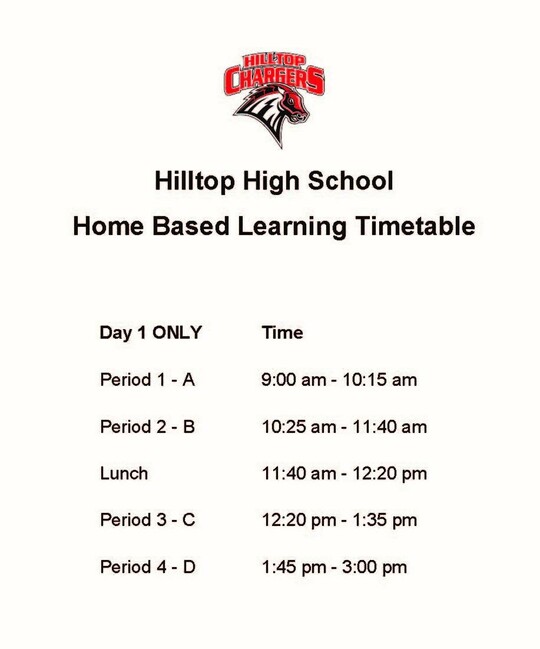 HILLTOP
CHARGERS

Hilltop High School
Home Based Learning Timetable

| Day 1 ONLY | Time |
|---|---|
| Period 1 - A | 9:00 am - 10:15 am |
| Period 2 - B | 10:25 am - 11:40 am |
| Lunch | 11:40 am - 12:20 pm |
| Period 3 - C | 12:20 pm - 1:35 pm |
| Period 4 - D | 1:45 pm - 3:00 pm |